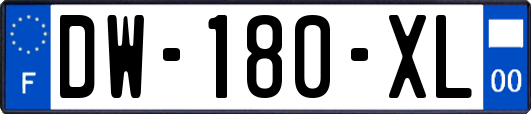 F

DW-180-XL

00